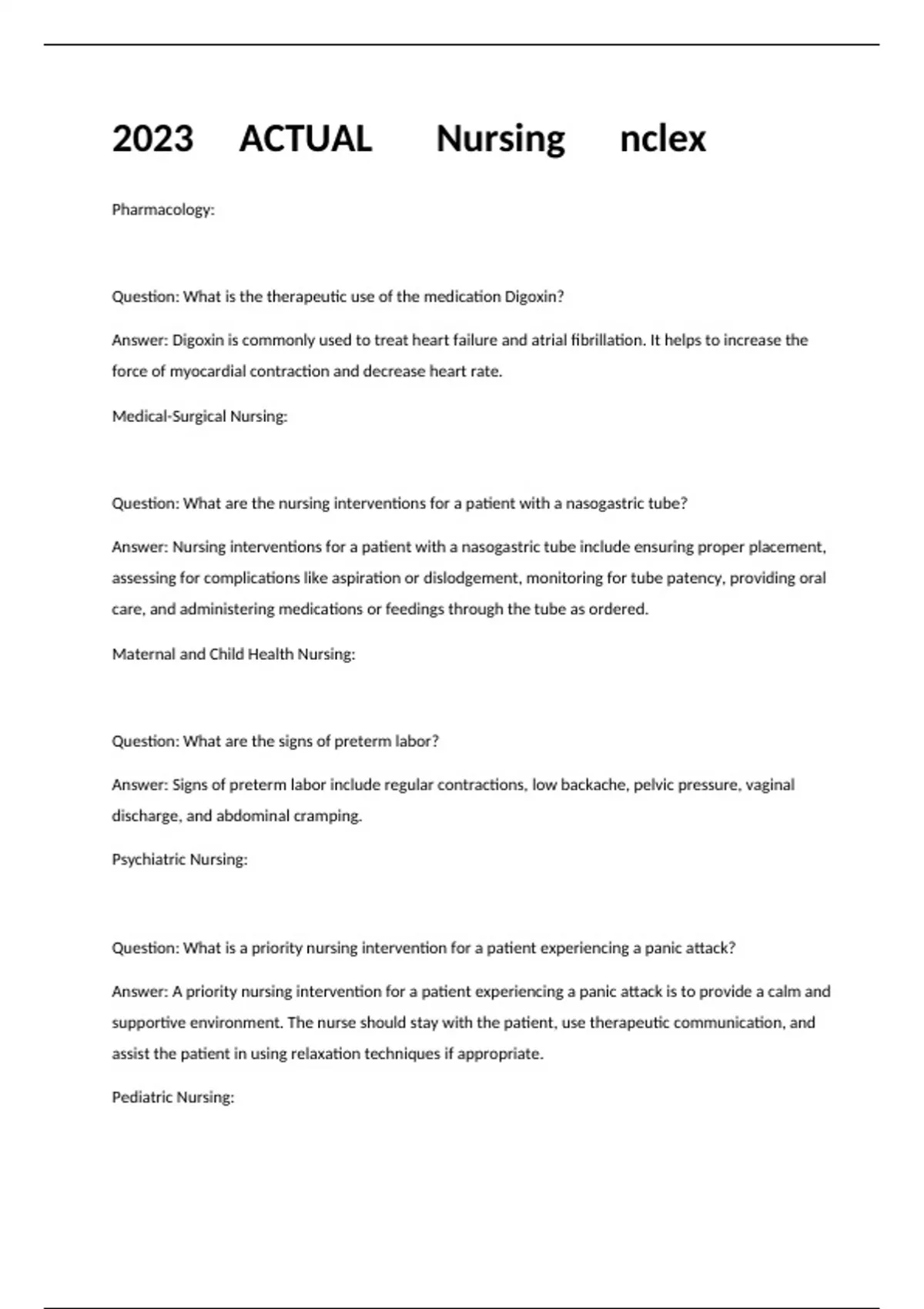 2023 ACTUAL Nursing nclex

Pharmacology:

Question: What is the therapeutic use of the medication Digoxin?

Answer: Digoxin is commonly used to treat heart failure and atrial fibrillation. It helps to increase the force of myocardial contraction and decrease heart rate.

Medical-Surgical Nursing:

Question: What are the nursing interventions for a patient with a nasogastric tube?

Answer: Nursing interventions for a patient with a nasogastric tube include ensuring proper placement, assessing for complications like aspiration or dislodgement, monitoring for tube patency, providing oral care, and administering medications or feedings through the tube as ordered.

Maternal and Child Health Nursing:

Question: What are the signs of preterm labor?

Answer: Signs of preterm labor include regular contractions, low backache, pelvic pressure, vaginal discharge, and abdominal cramping.

Psychiatric Nursing:

Question: What is a priority nursing intervention for a patient experiencing a panic attack?

Answer: A priority nursing intervention for a patient experiencing a panic attack is to provide a calm and supportive environment. The nurse should stay with the patient, use therapeutic communication, and assist the patient in using relaxation techniques if appropriate.

Pediatric Nursing: